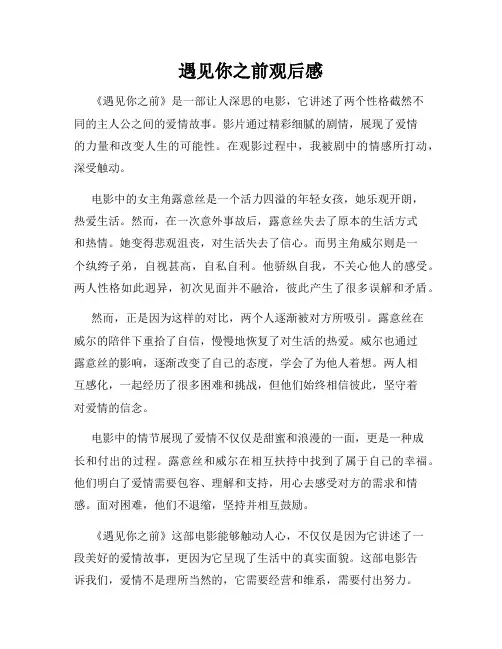 遇见你之前观后感

《遇见你之前》是一部让人深思的电影，它讲述了两个性格截然不同的主人公之间的爱情故事。影片通过精彩细腻的剧情，展现了爱情的力量和改变人生的可能性。在观影过程中，我被剧中的情感所打动，深受触动。

电影中的女主角露意丝是一个活力四溢的年轻女孩，她乐观开朗，热爱生活。然而，在一次意外事故后，露意丝失去了原本的生活方式和热情。她变得悲观沮丧，对生活失去了信心。而男主角威尔则是一个纨绔子弟，自视甚高，自私自利。他骄纵自我，不关心他人的感受。两人性格如此迥异，初次见面并不融洽，彼此产生了很多误解和矛盾。

然而，正是因为这样的对比，两个人逐渐被对方所吸引。露意丝在威尔的陪伴下重拾了自信，慢慢地恢复了对生活的热爱。威尔也通过露意丝的影响，逐渐改变了自己的态度，学会了为他人着想。两人相互感化，一起经历了很多困难和挑战，但他们始终相信彼此，坚守着对爱情的信念。

电影中的情节展现了爱情不仅仅是甜蜜和浪漫的一面，更是一种成长和付出的过程。露意丝和威尔在相互扶持中找到了属于自己的幸福。他们明白了爱情需要包容、理解和支持，用心去感受对方的需求和情感。面对困难，他们不退缩，坚持并相互鼓励。

《遇见你之前》这部电影能够触动人心，不仅仅是因为它讲述了一段美好的爱情故事，更因为它呈现了生活中的真实面貌。这部电影告诉我们，爱情不是理所当然的，它需要经营和维系，需要付出努力。